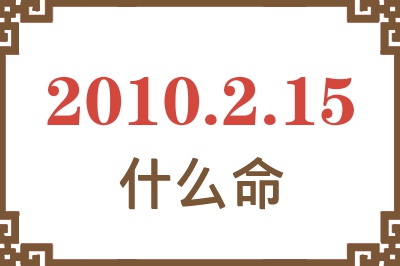 2010.2.15

什么命